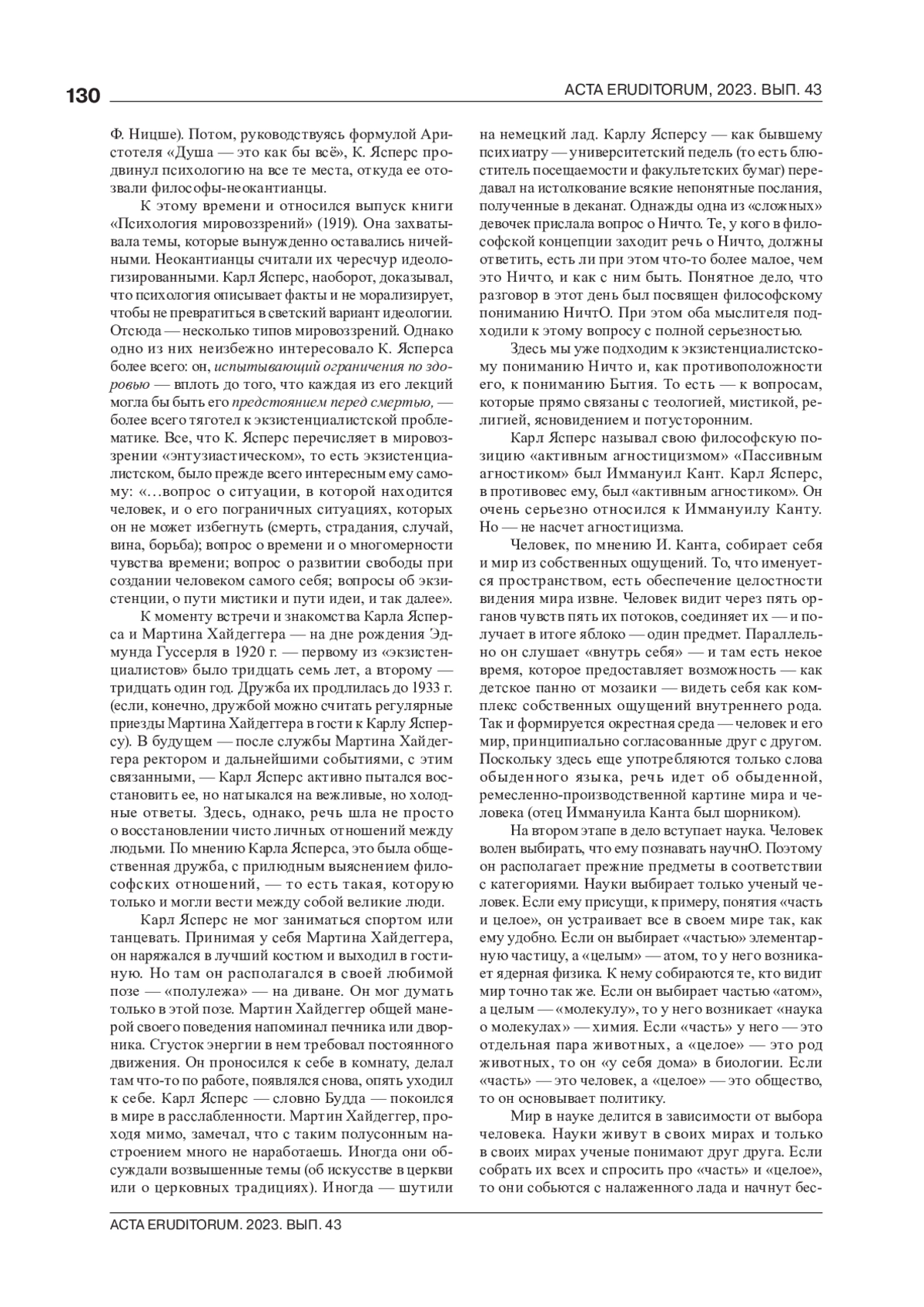 130 ACTA ERUDITORUM, 2023. ВЫП. 43

Ф. Ницше). Потом, руководствуясь формулой Аристотеля «Душа — это как бы всё», К. Ясперс продвинул психологию на все те места, откуда ее отозвали философы-неокантианцы.

К этому времени и относился выпуск книги «Психология мировоззрений» (1919). Она захватывала темы, которые вынужденно оставались ничейными. Неокантианцы считали их чересчур идеологизированными. Карл Ясперс, наоборот, доказывал, что психология описывает факты и не морализирует, чтобы не превратиться в светский вариант идеологии. Отсюда — несколько типов мировоззрений. Однако одно из них неизбежно интересовало К. Ясперса более всего: он, испытывающий ограничения по здоровью — вплоть до того, что каждая из его лекций могла бы быть его предстоянием перед смертью, — более всего тяготел к экзистенциалистской проблематике. Все, что К. Ясперс перечисляет в мировоззрении «энтузиастическом», то есть экзистенциалистском, было прежде всего интересным ему самому: «…вопрос о ситуации, в которой находится человек, и о его пограничных ситуациях, которых он не может избегнуть (смерть, страдания, случай, вина, борьба); вопрос о времени и о многомерности чувства времени; вопрос о развитии свободы при создании человеком самого себя; вопросы об экзистенции, о пути мистики и пути идеи, и так далее».

К моменту встречи и знакомства Карла Ясперса и Мартина Хайдеггера — на дне рождения Эдмунда Гуссерля в 1920 г. — первому из «экзистенциалистов» было тридцать семь лет, а второму — тридцать один год. Дружба их продлилась до 1933 г. (если, конечно, дружбой можно считать регулярные приезды Мартина Хайдеггера в гости к Карлу Ясперсу). В будущем — после службы Мартина Хайдеггера ректором и дальнейшими событиями, с этим связанными, — Карл Ясперс активно пытался восстановить ее, но натыкался на вежливые, но холодные ответы. Здесь, однако, речь шла не просто о восстановлении чисто личных отношений между людьми. По мнению Карла Ясперса, это была общественная дружба, с прилюдным выяснением философских отношений, — то есть такая, которую только и могли вести между собой великие люди.

Карл Ясперс не мог заниматься спортом или танцевать. Принимая у себя Мартина Хайдеггера, он наряжался в лучший костюм и выходил в гостиную. Но там он располагался в своей любимой позе — «полулежа» — на диване. Он мог думать только в этой позе. Мартин Хайдеггер общей манерой своего поведения напоминал печника или дворника. Сгусток энергии в нем требовал постоянного движения. Он проносился к себе в комнату, делал там что-то по работе, появлялся снова, опять уходил к себе. Карл Ясперс — словно Будда — покоился в мире в расслабленности. Мартин Хайдеггер, проходя мимо, замечал, что с таким полусонным настроением много не наработаешь. Иногда они обсуждали возвышенные темы (об искусстве в церкви или о церковных традициях). Иногда — шутили на немецкий лад. Карлу Ясперсу — как бывшему психиатру — университетский педель (то есть блюститель посещаемости и факультетских бумаг) передавал на истолкование всякие непонятные послания, полученные в деканат. Однажды одна из «сложных» девочек прислала вопрос о Ничто. Те, у кого в философской концепции заходит речь о Ничто, должны ответить, есть ли при этом что-то более малое, чем это Ничто, и как с ним быть. Понятное дело, что разговор в этот день был посвящен философскому пониманию НичтО. При этом оба мыслителя подходили к этому вопросу с полной серьезностью.

Здесь мы уже подходим к экзистенциалистскому пониманию Ничто и, как противоположности его, к пониманию Бытия. То есть — к вопросам, которые прямо связаны с теологией, мистикой, религией, ясновидением и потусторонним.

Карл Ясперс называл свою философскую позицию «активным агностицизмом» «Пассивным агностиком» был Иммануил Кант. Карл Ясперс, в противовес ему, был «активным агностиком». Он очень серьезно относился к Иммануилу Канту. Но — не насчет агностицизма.

Человек, по мнению И. Канта, собирает себя и мир из собственных ощущений. То, что именуется пространством, есть обеспечение целостности видения мира извне. Человек видит через пять органов чувств пять их потоков, соединяет их — и получает в итоге яблоко — один предмет. Параллельно он слушает «внутрь себя» — и там есть некое время, которое представляет возможность — как детское панно от мозаики — видеть себя как комплекс собственных ощущений внутреннего рода. Так и формируется окрестная среда — человек и его мир, принципиально согласованные друг с другом. Поскольку здесь еще употребляются только слова обыденного языка, речь идет об обыденной, ремесленно-производственной картине мира и человека (отец Иммануила Канта был шорником).

На втором этапе в дело вступает наука. Человек волен выбирать, что ему познавать научнО. Поэтому он располагает прежние предметы в соответствии с категориями. Науки выбирает только ученый человек. Если ему присущи, к примеру, понятия «часть и целое», он устраивает все в своем мире так, как ему удобно. Если он выбирает «частью» элементарную частицу, а «целым» — атом, то у него возникает ядерная физика. К нему собираются те, кто видит мир точно так же. Если он выбирает частью «атом», а целым — «молекулу», то у него возникает «наука о молекулах» — химия. Если «часть» у него — это отдельная пара животных, а «целое» — это род животных, то он «у себя дома» в биологии. Если «часть» — это человек, а «целое» — это общество, то он основывает политику.

Мир в науке делится в зависимости от выбора человека. Науки живут в своих мирах и только в своих мирах ученые понимают друг друга. Если собрать их всех и спросить про «часть» и «целое», то они собьются с налаженного лада и начнут бес-

ACTA ERUDITORUM. 2023. ВЫП. 43